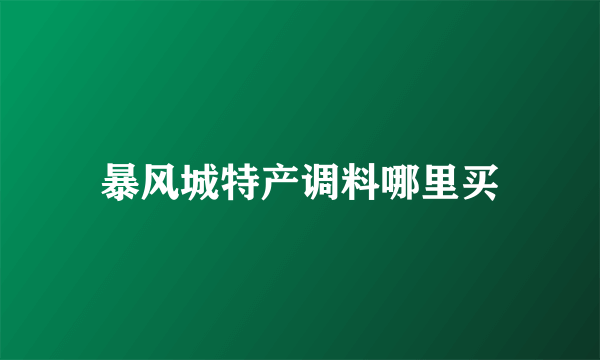 暴风城特产调料哪里买